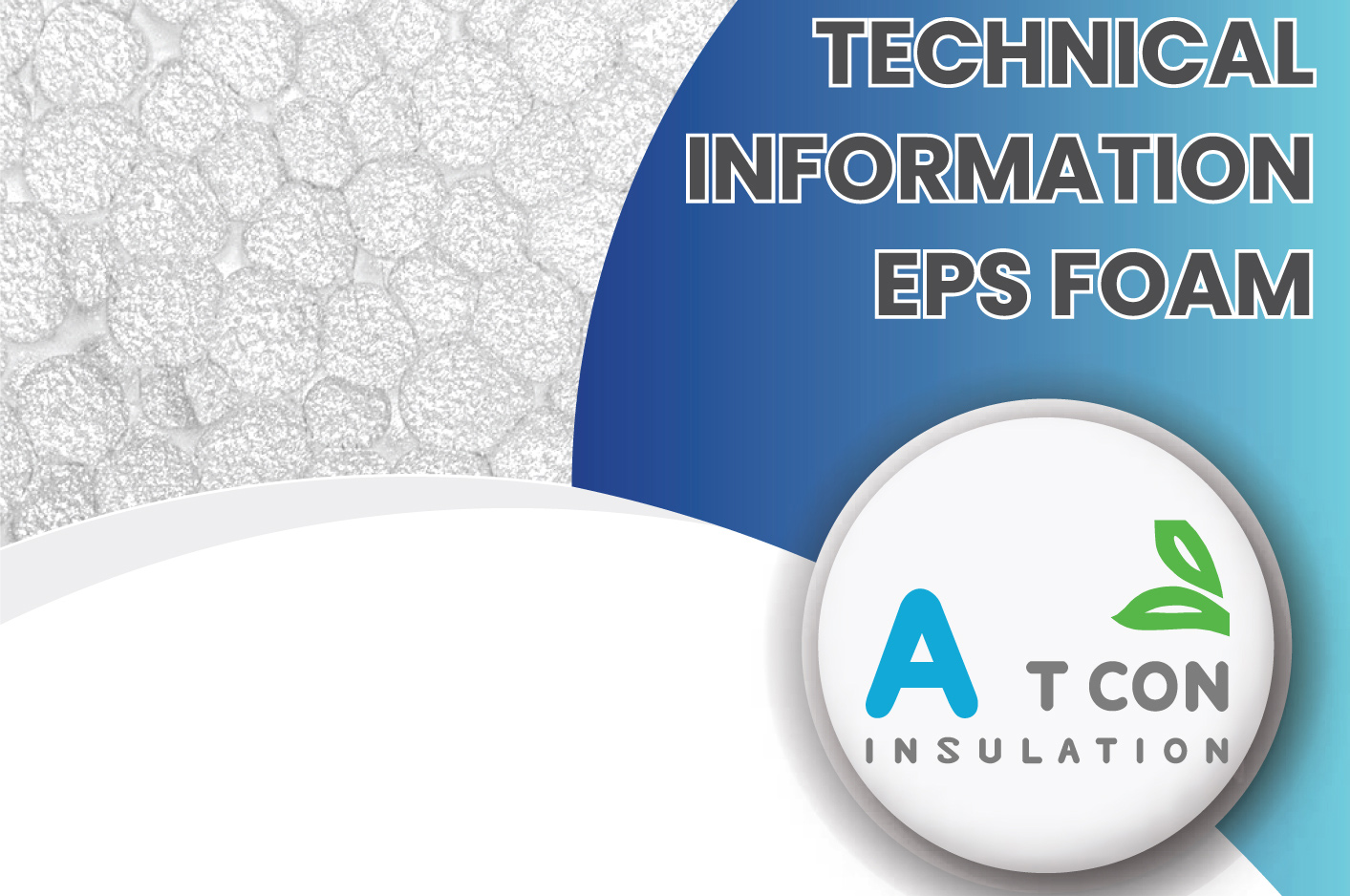 TECHNICAL INFORMATION EPS FOAM

A T CON
INSULATION